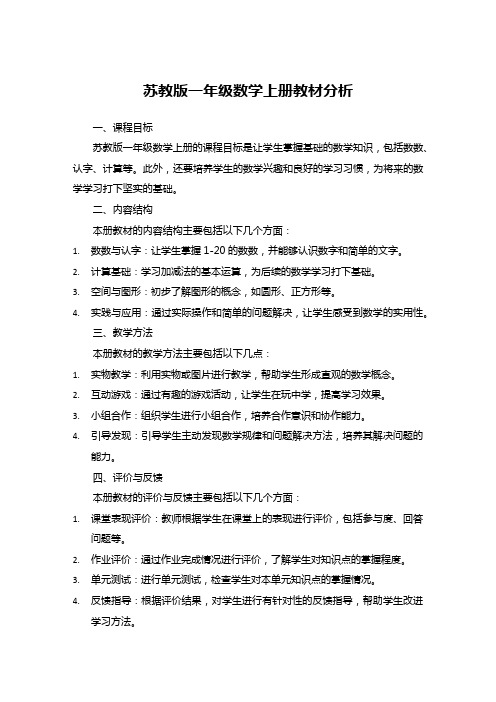 苏教版一年级数学上册教材分析

一、课程目标

苏教版一年级数学上册的课程目标是让学生掌握基础的数学知识，包括数数、认字、计算等。此外，还要培养学生的数学兴趣和良好的学习习惯，为将来的数学学习打下坚实的基础。

二、内容结构

本册教材的内容结构主要包括以下几个方面：

1. 数数与认字：让学生掌握 1-20 的数数，并能够认识数字和简单的文字。
2. 计算基础：学习加减法的基本运算，为后续的数学学习打下基础。
3. 空间与图形：初步了解图形的概念，如圆形、正方形等。
4. 实践与应用：通过实际操作和简单的问题解决，让学生感受到数学的实用性。

三、教学方法

本册教材的教学方法主要包括以下几点：

1. 实物教学：利用实物或图片进行教学，帮助学生形成直观的数学概念。
2. 互动游戏：通过有趣的游戏活动，让学生在玩中学，提高学习效果。
3. 小组合作：组织学生进行小组合作，培养合作意识和协作能力。
4. 引导发现：引导学生主动发现数学规律和问题解决方法，培养其解决问题的能力。

四、评价与反馈

本册教材的评价与反馈主要包括以下几个方面：

1. 课堂表现评价：教师根据学生在课堂上的表现进行评价，包括参与度、回答问题等。
2. 作业评价：通过作业完成情况进行评价，了解学生对知识点的掌握程度。
3. 单元测试：进行单元测试，检查学生对本单元知识点的掌握情况。
4. 反馈指导：根据评价结果，对学生进行有针对性的反馈指导，帮助学生改进学习方法。